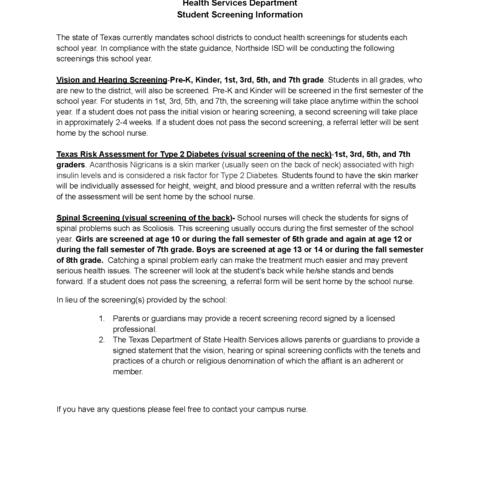 Health Services Department
Student Screening Information

The state of Texas currently mandates school districts to conduct health screenings for students each school year. In compliance with the state guidance, Northside ISD will be conducting the following screenings this school year.

Vision and Hearing Screening-Pre-K, Kinder, 1st, 3rd, 5th, and 7th grade. Students in all grades, who are new to the district, will also be screened. Pre-K and Kinder will be screened in the first semester of the school year. For students in 1st, 3rd, 5th, and 7th, the screening will take place anytime within the school year. If a student does not pass the initial vision or hearing screening, a second screening will take place in approximately 2-4 weeks. If a student does not pass the second screening, a referral letter will be sent home by the school nurse.

Texas Risk Assessment for Type 2 Diabetes (visual screening of the neck)-1st, 3rd, 5th, and 7th graders. Acanthosis Nigricans is a skin marker (usually seen on the back of neck) associated with high insulin levels and is considered a risk factor for Type 2 Diabetes. Students found to have the skin marker will be individually assessed for height, weight, and blood pressure and a written referral with the results of the assessment will be sent home by the school nurse.

Spinal Screening (visual screening of the back)- School nurses will check the students for signs of spinal problems such as Scoliosis. This screening usually occurs during the first semester of the school year. Girls are screened at age 10 or during the fall semester of 5th grade and again at age 12 or during the fall semester of 7th grade. Boys are screened at age 13 or 14 or during the fall semester of 8th grade. Catching a spinal problem early can make the treatment much easier and may prevent serious health issues. The screener will look at the student's back while he/she stands and bends forward. If a student does not pass the screening, a referral form will be sent home by the school nurse.

In lieu of the screening(s) provided by the school:

1. Parents or guardians may provide a recent screening record signed by a licensed professional.
2. The Texas Department of State Health Services allows parents or guardians to provide a signed statement that the vision, hearing or spinal screening conflicts with the tenets and practices of a church or religious denomination of which the affiant is an adherent or member.

If you have any questions please feel free to contact your campus nurse.